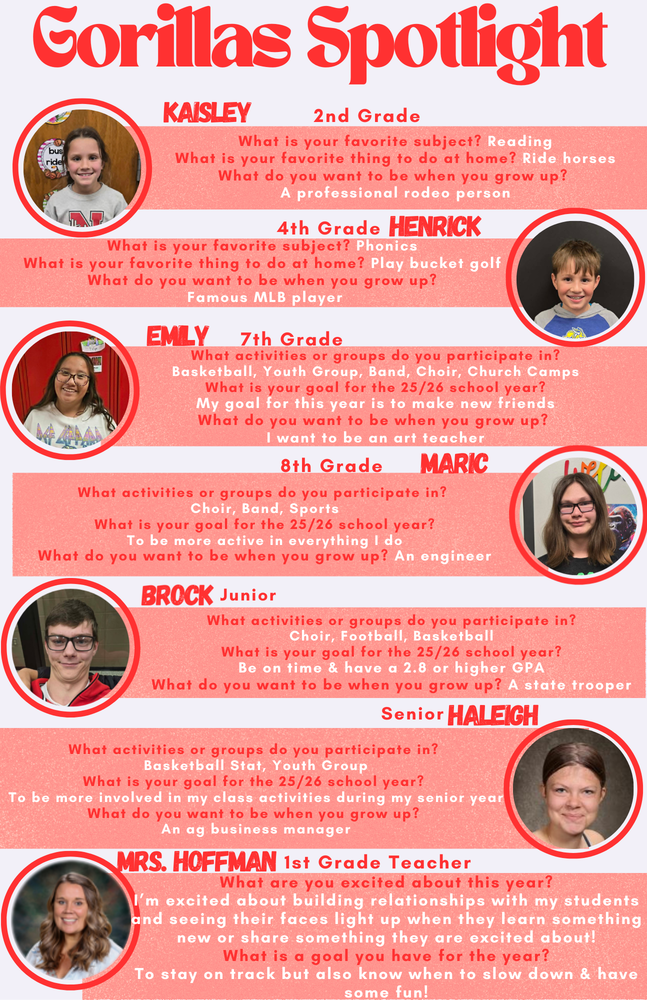 Gorillas Spotlight

KAISLEY 2nd Grade

What is your favorite subject? Reading
What is your favorite thing to do at home? Ride horses
What do you want to be when you grow up?
A professional rodeo person

4th Grade HENRICK

What is your favorite subject? Phonics
What is your favorite thing to do at home? Play bucket golf
What do you want to be when you grow up?
Famous MLB player

EMILY 7th Grade

What activities or groups do you participate in?
Basketball, Youth Group, Band, Choir, Church Camps
What is your goal for the 25/26 school year?
My goal for this year is to make new friends
What do you want to be when you grow up?
I want to be an art teacher

8th Grade MARIC

What activities or groups do you participate in?
Choir, Band, Sports
What is your goal for the 25/26 school year?
To be more active in everything I do
What do you want to be when you grow up? An engineer

BROCK Junior

What activities or groups do you participate in?
Choir, Football, Basketball
What is your goal for the 25/26 school year?
Be on time & have a 2.8 or higher GPA
What do you want to be when you grow up? A state trooper

Senior HALEIGH

What activities or groups do you participate in?
Basketball Stat, Youth Group
What is your goal for the 25/26 school year?
To be more involved in my class activities during my senior year
What do you want to be when you grow up?
An ag business manager

MRS. HOFFMAN 1st Grade Teacher

What are you excited about this year?
I'm excited about building relationships with my students and seeing their faces light up when they learn something new or share something they are excited about!
What is a goal you have for the year?
To stay on track but also know when to slow down & have some fun!